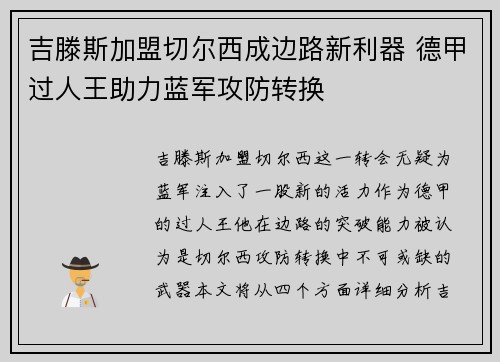 吉滕斯加盟切尔西成边路新利器 德甲过人王助力蓝军攻防转换

吉滕斯加盟切尔西这一转会无疑为蓝军注入了一股新的活力作为德甲的过人王他在边路的突破能力被认为是切尔西攻防转换中不可或缺的武器本文将从四个方面详细分析吉